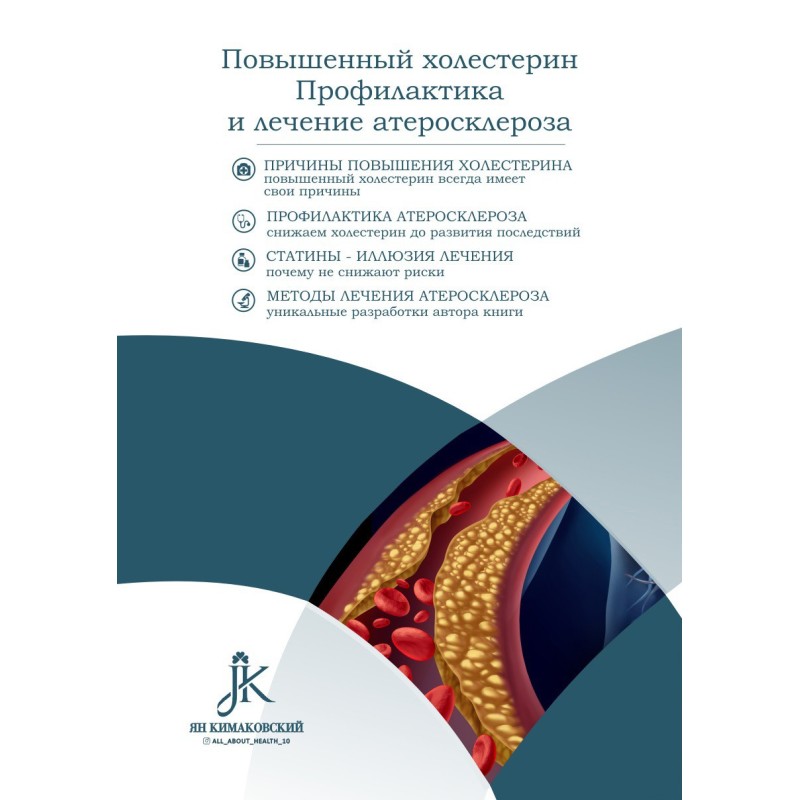 Повышенный холестерин
Профилактика
и лечение атеросклероза

ПРИЧИНЫ ПОВЫШЕНИЯ ХОЛЕСТЕРИНА
повышенный холестерин всегда имеет свои причины

ПРОФИЛАКТИКА АТЕРОСКЛЕРОЗА
снижаем холестерин до развития последствий

СТАТИНЫ - ИЛЛЮЗИЯ ЛЕЧЕНИЯ
почему не снижают риски

МЕТОДЫ ЛЕЧЕНИЯ АТЕРОСКЛЕРОЗА
уникальные разработки автора книги

JK

ЯН КИМАКОВСКИЙ
ALL_ABOUT_HEALTH_10